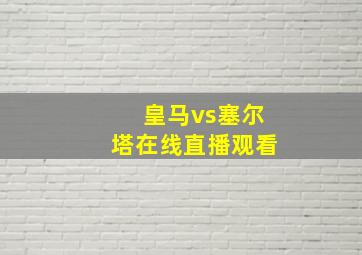 皇马vs塞尔塔在线直播观看